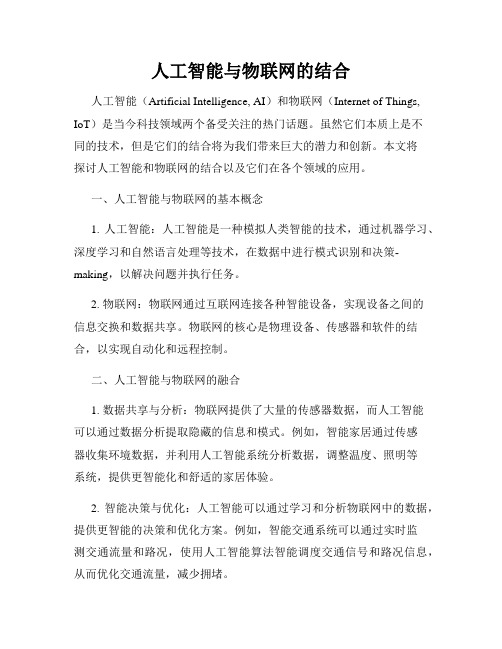 人工智能与物联网的结合

人工智能（Artificial Intelligence, AI）和物联网（Internet of Things, IoT）是当今科技领域两个备受关注的热门话题。虽然它们本质上是不同的技术，但是它们的结合将为我们带来巨大的潜力和创新。本文将探讨人工智能和物联网的结合以及它们在各个领域的应用。

一、人工智能与物联网的基本概念

1. 人工智能：人工智能是一种模拟人类智能的技术，通过机器学习、深度学习和自然语言处理等技术，在数据中进行模式识别和决策-making，以解决问题并执行任务。

2. 物联网：物联网通过互联网连接各种智能设备，实现设备之间的信息交换和数据共享。物联网的核心是物理设备、传感器和软件的结合，以实现自动化和远程控制。

二、人工智能与物联网的融合

1. 数据共享与分析：物联网提供了大量的传感器数据，而人工智能可以通过数据分析提取隐藏的信息和模式。例如，智能家居通过传感器收集环境数据，并利用人工智能系统分析数据，调整温度、照明等系统，提供更智能化和舒适的家居体验。

2. 智能决策与优化：人工智能可以通过学习和分析物联网中的数据，提供更智能的决策和优化方案。例如，智能交通系统可以通过实时监测交通流量和路况，使用人工智能算法智能调度交通信号和路况信息，从而优化交通流量，减少拥堵。